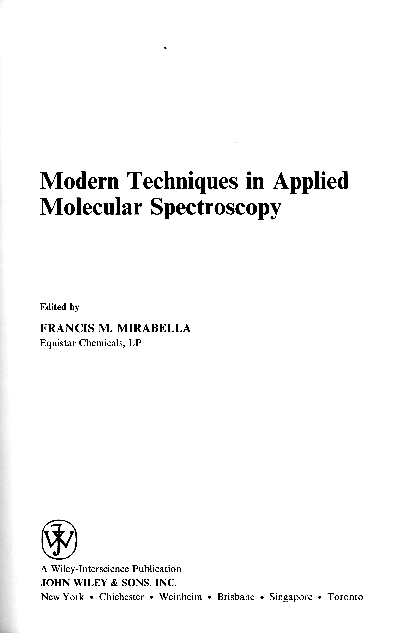 Modern Techniques in Applied Molecular Spectroscopy

Edited by

FRANCIS M. MIRABELLA
Equistar Chemicals, LP

A Wiley-Interscience Publication
JOHN WILEY & SONS, INC.
New York • Chichester • Weinheim • Brisbane • Singapore • Toronto